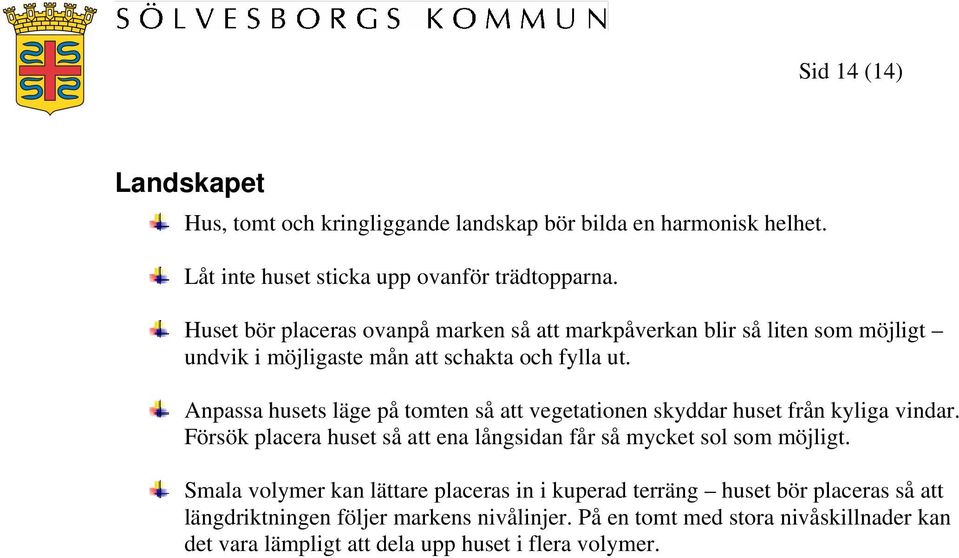 SÖLVESBORGS KOMMUN

Sid 14 (14)

Landskapet

Hus, tomt och kringliggande landskap bör bilda en harmonisk helhet.

Låt inte huset sticka upp ovanför trädtopparna.

Huset bör placeras ovanpå marken så att markpåverkan blir så liten som möjligt – undvik i möjligaste mån att schakta och fylla ut.

Anpassa husets läge på tomten så att vegetationen skyddar huset från kyliga vindar. Försök placera huset så att ena långsidan får så mycket sol som möjligt.

Smala volymer kan lättare placeras in i kuperad terräng – huset bör placeras så att längdriktningen följer markens nivålinjer. På en tomt med stora nivåskillnader kan det vara lämpligt att dela upp huset i flera volymer.